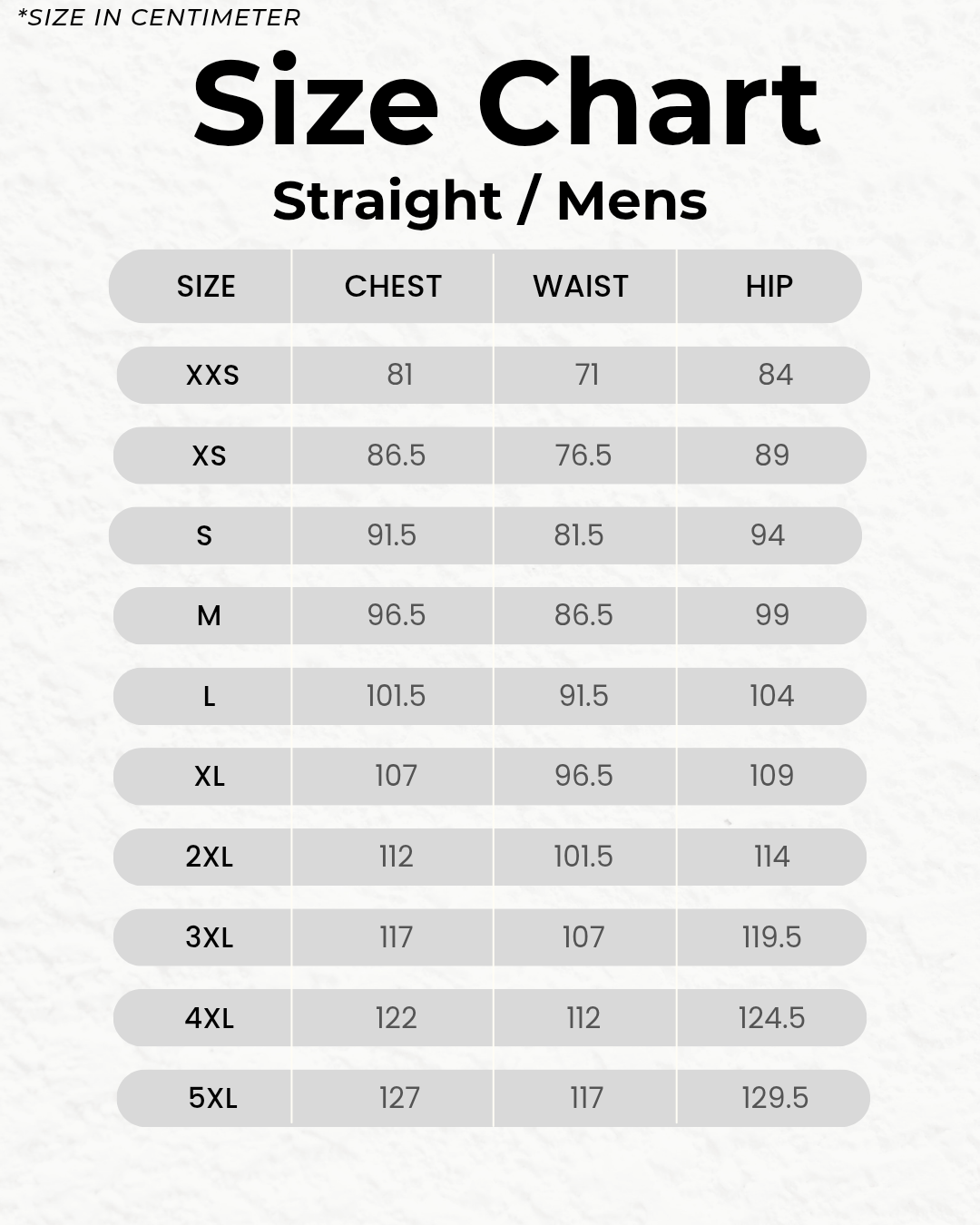 *SIZE IN CENTIMETER

Size Chart

Straight / Mens

| SIZE | CHEST | WAIST | HIP |
|---|---|---|---|
| XXS | 81 | 71 | 84 |
| XS | 86.5 | 76.5 | 89 |
| S | 91.5 | 81.5 | 94 |
| M | 96.5 | 86.5 | 99 |
| L | 101.5 | 91.5 | 104 |
| XL | 107 | 96.5 | 109 |
| 2XL | 112 | 101.5 | 114 |
| 3XL | 117 | 107 | 119.5 |
| 4XL | 122 | 112 | 124.5 |
| 5XL | 127 | 117 | 129.5 |